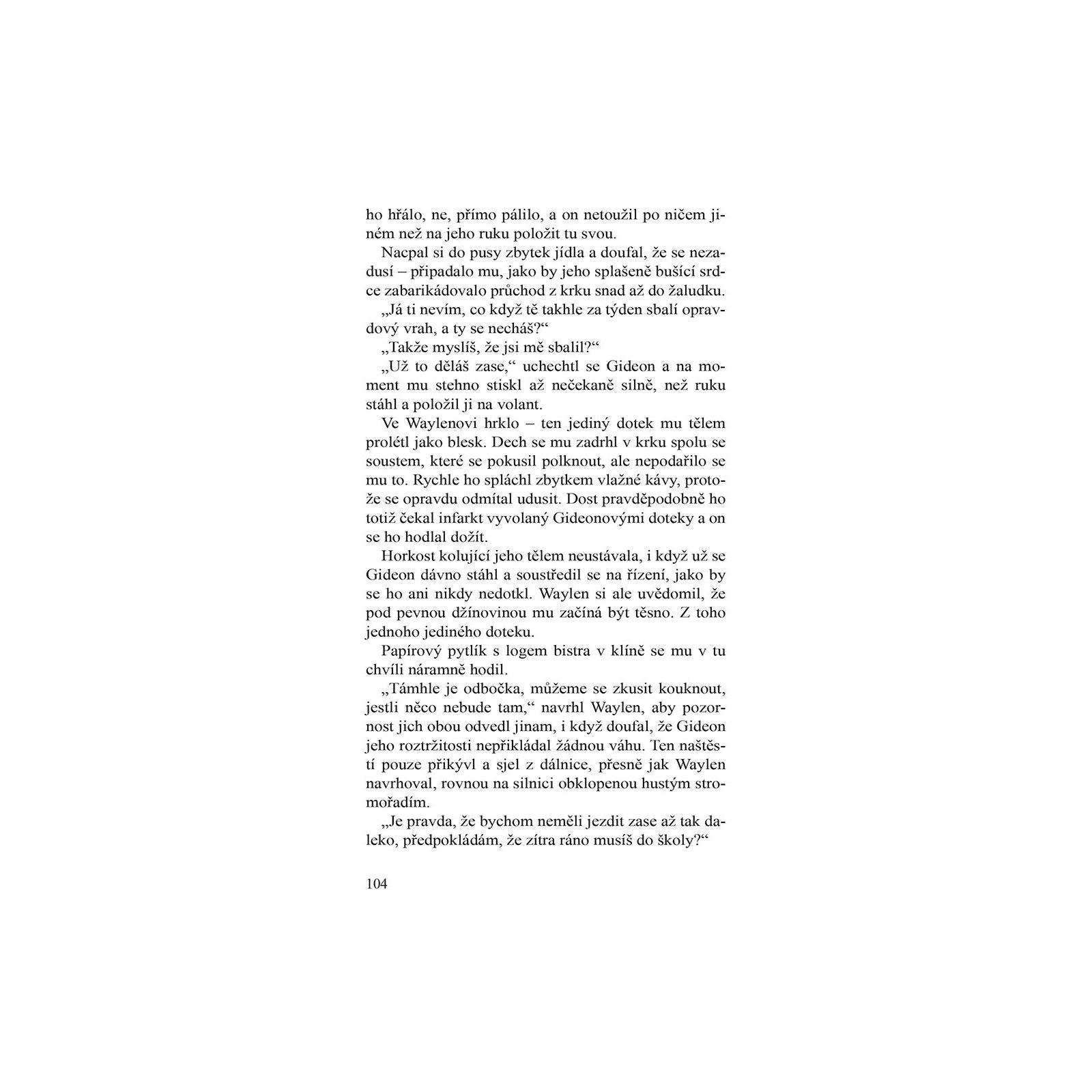 ho hřálo, ne, přímo pálilo, a on netoužil po ničem jiném než na jeho ruku položit tu svou.

Nacpal si do pusy zbytek jídla a doufal, že se nezadusí – připadalo mu, jako by jeho splašeně bušící srdce zabarikádovalo průchod z krku snad až do žaludku.

„Já ti nevím, co když tě takhle za týden sbalí opravdový vrah, a ty se necháš?“

„Takže myslíš, že jsi mě sbalil?“

„Už to děláš zase,“ uchechtl se Gideon a na moment mu stehno stiskl až nečekaně silně, než ruku stáhl a položil ji na volant.

Ve Waylenovi hrklo – ten jediný dotek mu tělem prolétl jako blesk. Dech se mu zadrhl v krku spolu se soustem, které se pokusil polknout, ale nepodařilo se mu to. Rychle ho spláchl zbytkem vlažné kávy, protože se opravdu odmítal udusit. Dost pravděpodobně ho totiž čekal infarkt vyvolaný Gideonovými doteky a on se ho hodlal dožít.

Horkost kolující jeho tělem neustávala, i když už se Gideon dávno stáhl a soustředil se na řízení, jako by se ho ani nikdy nedotkl. Waylen si ale uvědomil, že pod pevnou džínovinou mu začíná být těsno. Z toho jednoho jediného doteku.

Papírový pytlík s logem bistra v klíně se mu v tu chvíli náramně hodil.

„Támhle je odbočka, můžeme se zkusit kouknout, jestli něco nebude tam,“ navrhl Waylen, aby pozornost jich obou odvedl jinam, i když doufal, že Gideon jeho roztržitosti nepřikládal žádnou váhu. Ten naštěstí pouze přikývl a sjel z dálnice, přesně jak Waylen navrhoval, rovnou na silnici obklopenou hustým stromořadím.

„Je pravda, že bychom neměli jezdit zase až tak daleko, předpokládám, že zítra ráno musíš do školy?“

104